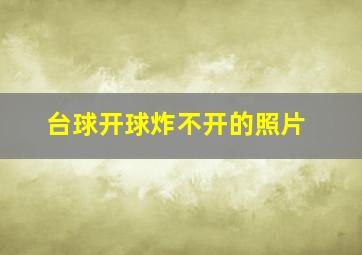 台球开球炸不开的照片